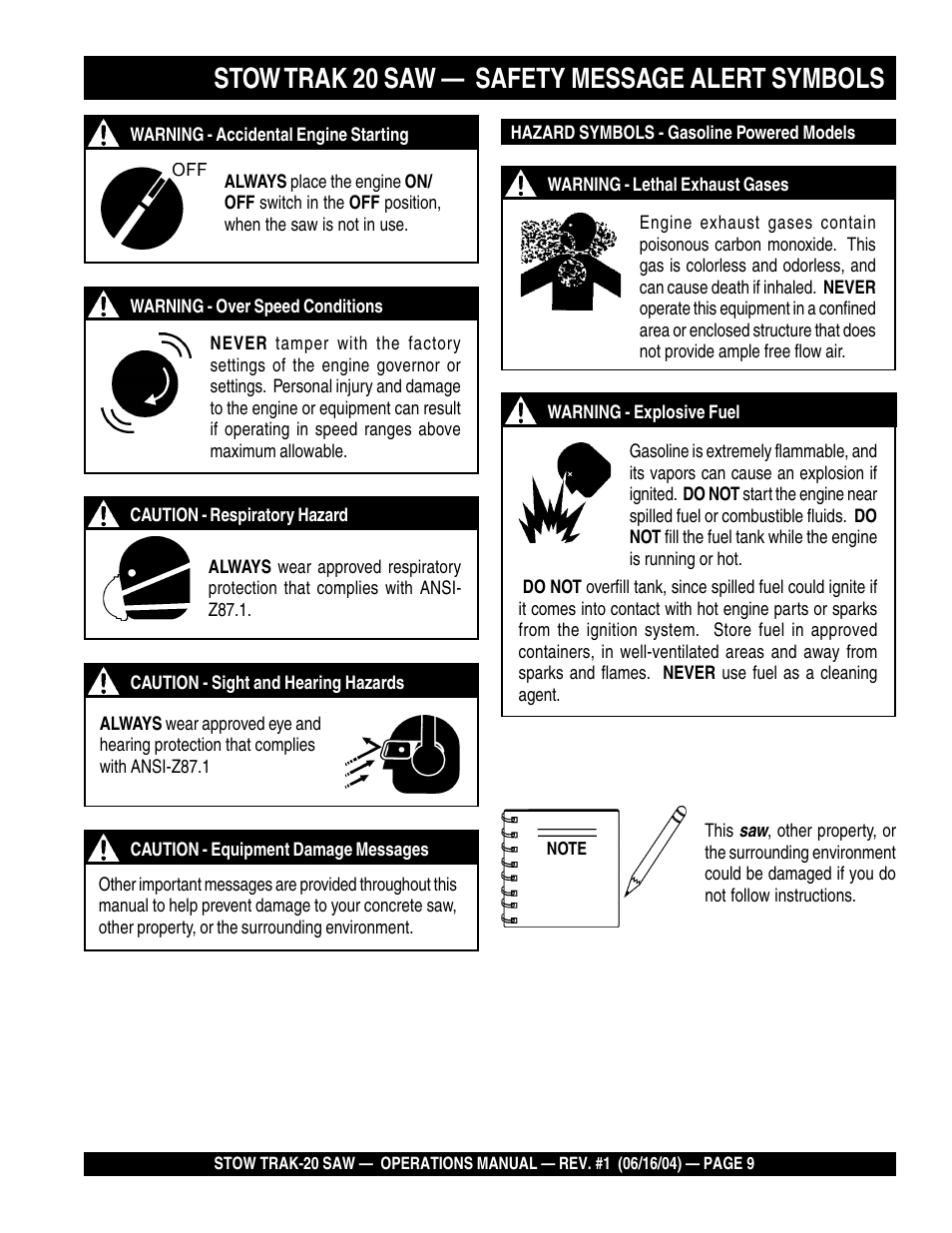 STOW TRAK 20 SAW — SAFETY MESSAGE ALERT SYMBOLS

WARNING - Accidental Engine Starting

OFF

ALWAYS place the engine ON/OFF switch in the OFF position, when the saw is not in use.

WARNING - Over Speed Conditions

NEVER tamper with the factory settings of the engine governor or settings. Personal injury and damage to the engine or equipment can result if operating in speed ranges above maximum allowable.

CAUTION - Respiratory Hazard

ALWAYS wear approved respiratory protection that complies with ANSI-Z87.1.

CAUTION - Sight and Hearing Hazards

ALWAYS wear approved eye and hearing protection that complies with ANSI-Z87.1

CAUTION - Equipment Damage Messages

Other important messages are provided throughout this manual to help prevent damage to your concrete saw, other property, or the surrounding environment.

HAZARD SYMBOLS - Gasoline Powered Models

WARNING - Lethal Exhaust Gases

Engine exhaust gases contain poisonous carbon monoxide. This gas is colorless and odorless, and can cause death if inhaled. NEVER operate this equipment in a confined area or enclosed structure that does not provide ample free flow air.

WARNING - Explosive Fuel

Gasoline is extremely flammable, and its vapors can cause an explosion if ignited. DO NOT start the engine near spilled fuel or combustible fluids. DO NOT fill the fuel tank while the engine is running or hot.

DO NOT overfill tank, since spilled fuel could ignite if it comes into contact with hot engine parts or sparks from the ignition system. Store fuel in approved containers, in well-ventilated areas and away from sparks and flames. NEVER use fuel as a cleaning agent.

NOTE

This saw, other property, or the surrounding environment could be damaged if you do not follow instructions.

STOW TRAK-20 SAW — OPERATIONS MANUAL — REV. #1 (06/16/04) — PAGE 9